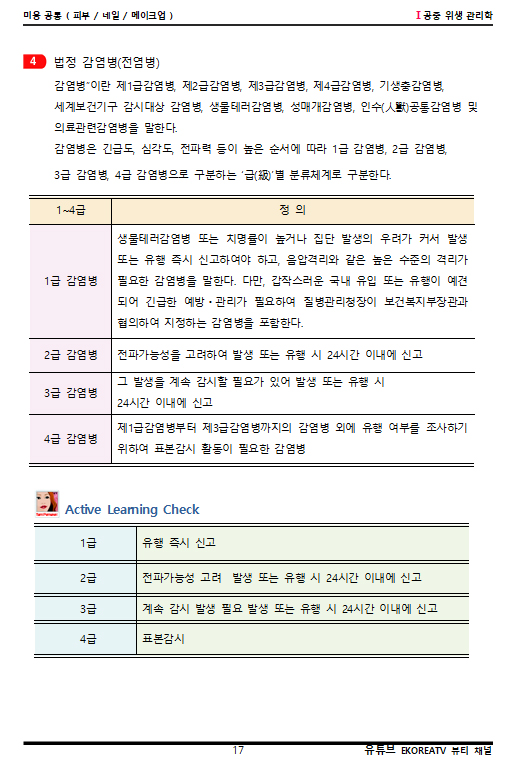 미용 공통 ( 피부 / 네일 / 메이크업 )

I 공중 위생 관리학

4 법정 감염병(전염병)

감염병"이란 제1급감염병, 제2급감염병, 제3급감염병, 제4급감염병, 기생충감염병, 세계보건기구 감시대상 감염병, 생물테러감염병, 성매개감염병, 인수(人獸)공통감염병 및 의료관련감염병을 말한다.

감염병은 긴급도, 심각도, 전파력 등이 높은 순서에 따라 1급 감염병, 2급 감염병, 3급 감염병, 4급 감염병으로 구분하는 '급(級)'별 분류체계로 구분한다.

| 1~4급 | 정 의 |
|---|---|
| 1급 감염병 | 생물테러감염병 또는 치명률이 높거나 집단 발생의 우려가 커서 발생 또는 유행 즉시 신고하여야 하고, 음압격리와 같은 높은 수준의 격리가 필요한 감염병을 말한다. 다만, 갑작스러운 국내 유입 또는 유행이 예견되어 긴급한 예방·관리가 필요하여 질병관리청장이 보건복지부장관과 협의하여 지정하는 감염병을 포함한다. |
| 2급 감염병 | 전파가능성을 고려하여 발생 또는 유행 시 24시간 이내에 신고 |
| 3급 감염병 | 그 발생을 계속 감시할 필요가 있어 발생 또는 유행 시 24시간 이내에 신고 |
| 4급 감염병 | 제1급감염병부터 제3급감염병까지의 감염병 외에 유행 여부를 조사하기 위하여 표본감시 활동이 필요한 감염병 |

Active Learning Check

| 1급 | 유행 즉시 신고 |
|---|---|
| 2급 | 전파가능성 고려 발생 또는 유행 시 24시간 이내에 신고 |
| 3급 | 계속 감시 발생 필요 발생 또는 유행 시 24시간 이내에 신고 |
| 4급 | 표본감시 |

17

유튜브 EKOREATV 뷰티 채널